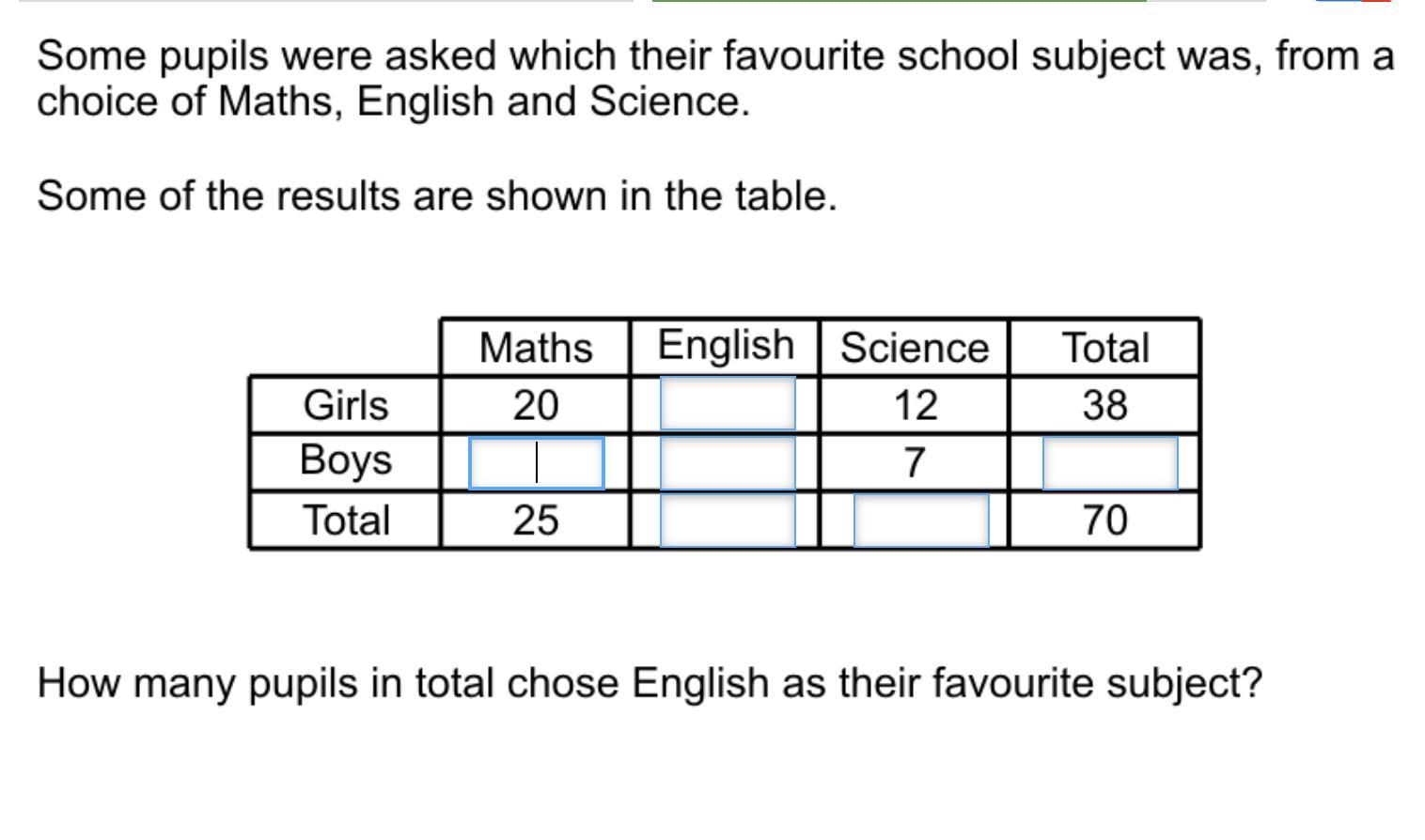 Some pupils were asked which their favourite school subject was, from a choice of Maths, English and Science.

Some of the results are shown in the table.

| | Maths | English | Science | Total |
|---|---|---|---|---|
| Girls | 20 | | 12 | 38 |
| Boys | | | 7 | |
| Total | 25 | | | 70 |

How many pupils in total chose English as their favourite subject?